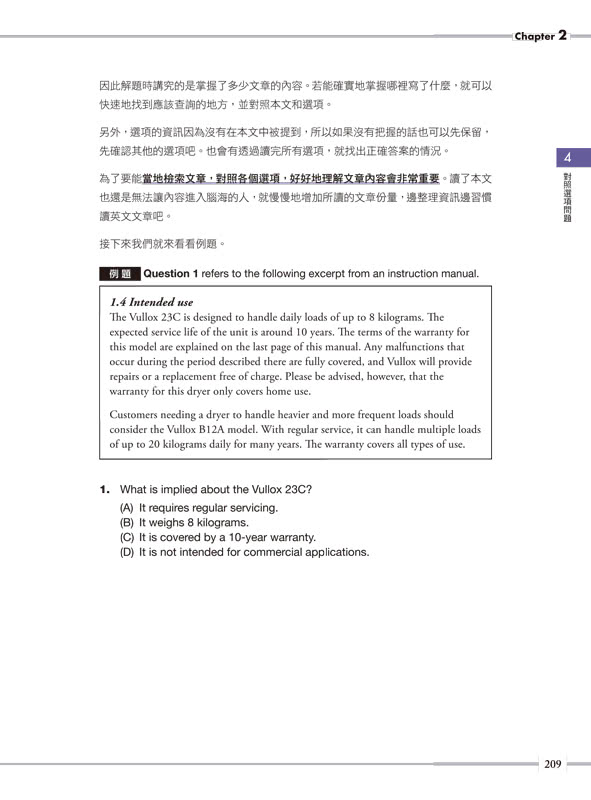 Chapter 2

因此解題時講究的是掌握了多少文章的內容。若能確實地掌握哪裡寫了什麼，就可以快速地找到應該查詢的地方，並對照本文和選項。

另外，選項的資訊因為沒有在本文中被提到，所以如果沒有把握的話也可以先保留，先確認其他的選項吧。也會有透過讀完所有選項，就找出正確答案的情況。

為了要能當地檢索文章，對照各個選項，好好地理解文章內容會非常重要。讀了本文也還是無法讓內容進入腦海的人，就慢慢地增加所讀的文章份量，邊整理資訊邊習慣讀英文文章吧。

接下來我們就來看看例題。

4
對照選項問題

例題 Question 1 refers to the following excerpt from an instruction manual.

1.4 Intended use
The Vullox 23C is designed to handle daily loads of up to 8 kilograms. The expected service life of the unit is around 10 years. The terms of the warranty for this model are explained on the last page of this manual. Any malfunctions that occur during the period described there are fully covered, and Vullox will provide repairs or a replacement free of charge. Please be advised, however, that the warranty for this dryer only covers home use.

Customers needing a dryer to handle heavier and more frequent loads should consider the Vullox B12A model. With regular service, it can handle multiple loads of up to 20 kilograms daily for many years. The warranty covers all types of use.

1. What is implied about the Vullox 23C?
(A) It requires regular servicing.
(B) It weighs 8 kilograms.
(C) It is covered by a 10-year warranty.
(D) It is not intended for commercial applications.

209